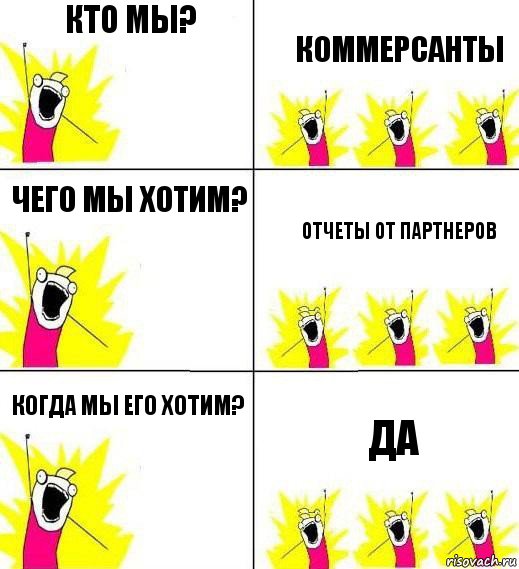 КТО МЫ?

КОММЕРСАНТЫ

ЧЕГО МЫ ХОТИМ?

ОТЧЕТЫ ОТ ПАРТНЕРОВ

КОГДА МЫ ЕГО ХОТИМ?

ДА

risovach.ru